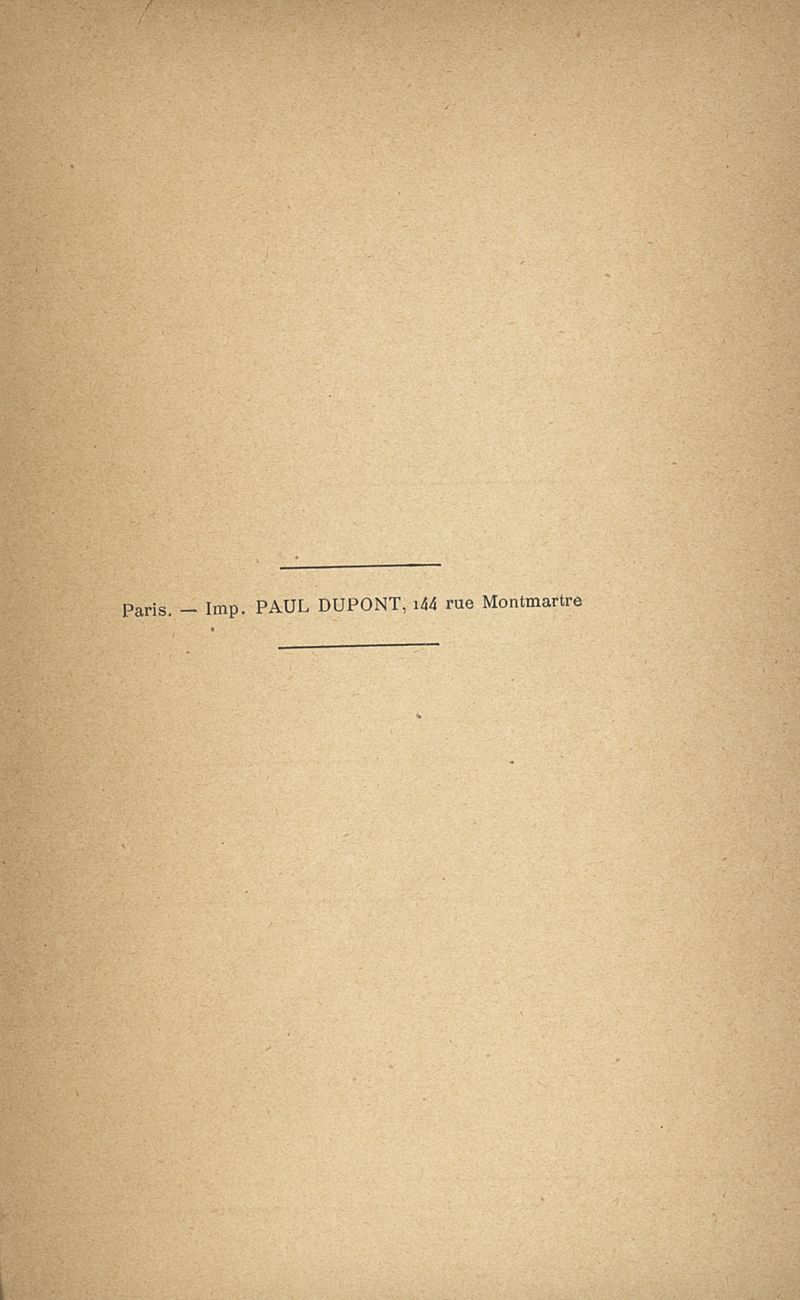 Paris. — Imp. PAUL DUPONT, 144 rue Montmartre